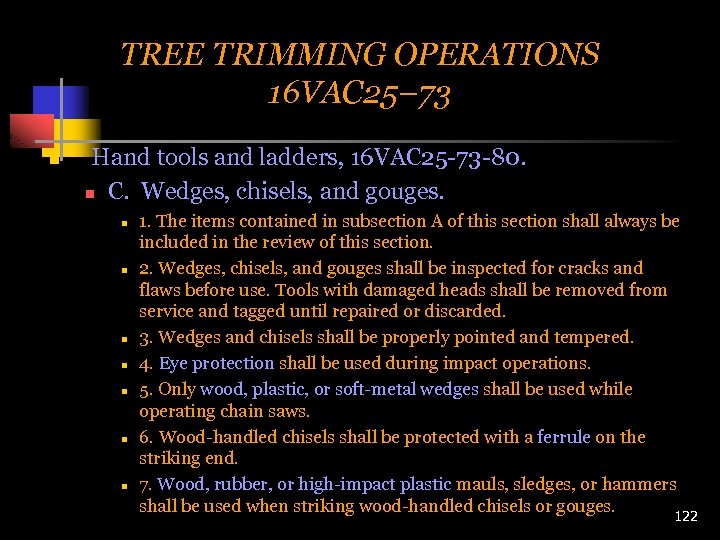 TREE TRIMMING OPERATIONS
16VAC25–73

Hand tools and ladders, 16VAC25-73-80.

C. Wedges, chisels, and gouges.

1. The items contained in subsection A of this section shall always be included in the review of this section.

2. Wedges, chisels, and gouges shall be inspected for cracks and flaws before use. Tools with damaged heads shall be removed from service and tagged until repaired or discarded.

3. Wedges and chisels shall be properly pointed and tempered.

4. Eye protection shall be used during impact operations.

5. Only wood, plastic, or soft-metal wedges shall be used while operating chain saws.

6. Wood-handled chisels shall be protected with a ferrule on the striking end.

7. Wood, rubber, or high-impact plastic mauls, sledges, or hammers shall be used when striking wood-handled chisels or gouges.

122